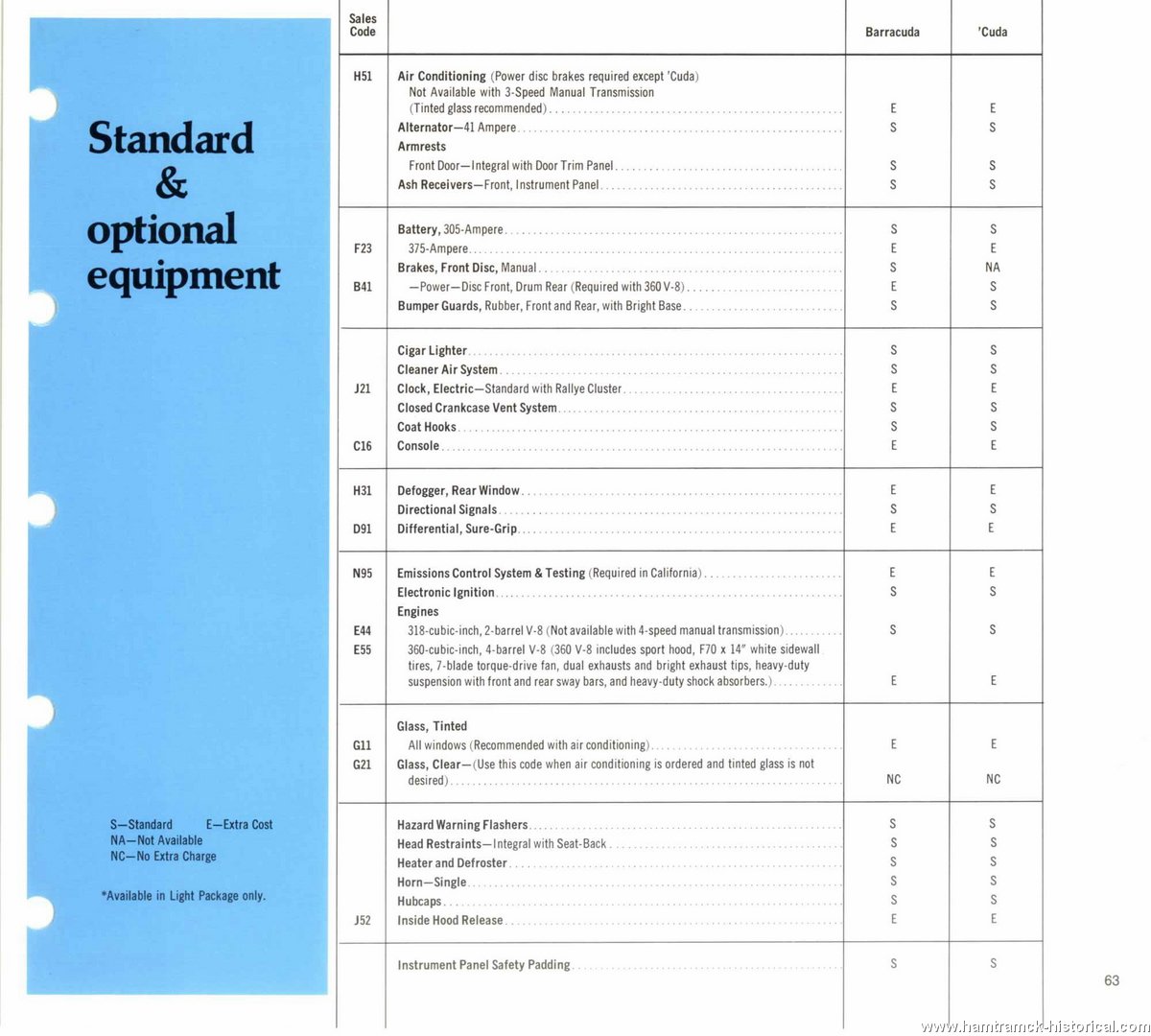 Standard & optional equipment

S—Standard E—Extra Cost
NA—Not Available
NC—No Extra Charge

*Available in Light Package only.

| Sales Code | | Barracuda | 'Cuda |
|---|---|---|---|
| H51 | Air Conditioning (Power disc brakes required except 'Cuda) Not Available with 3-Speed Manual Transmission (Tinted glass recommended) | E | E |
| | Alternator—41 Ampere | S | S |
| | Armrests | | |
| | Front Door—Integral with Door Trim Panel | S | S |
| | Ash Receivers—Front, Instrument Panel | S | S |
| | Battery, 305-Ampere | S | S |
| F23 | 375-Ampere | E | E |
| | Brakes, Front Disc, Manual | S | NA |
| B41 | —Power—Disc Front, Drum Rear (Required with 360 V-8) | E | S |
| | Bumper Guards, Rubber, Front and Rear, with Bright Base | S | S |
| | Cigar Lighter | S | S |
| | Cleaner Air System | S | S |
| J21 | Clock, Electric—Standard with Rallye Cluster | E | E |
| | Closed Crankcase Vent System | S | S |
| | Coat Hooks | S | S |
| C16 | Console | E | E |
| H31 | Defogger, Rear Window | E | E |
| | Directional Signals | S | S |
| D91 | Differential, Sure-Grip | E | E |
| N95 | Emissions Control System & Testing (Required in California) | E | E |
| | Electronic Ignition | S | S |
| | Engines | | |
| E44 | 318-cubic-inch, 2-barrel V-8 (Not available with 4-speed manual transmission) | S | S |
| E55 | 360-cubic-inch, 4-barrel V-8 (360 V-8 includes sport hood, F70 x 14" white sidewall tires, 7-blade torque-drive fan, dual exhausts and bright exhaust tips, heavy-duty suspension with front and rear sway bars, and heavy-duty shock absorbers.) | E | E |
| | Glass, Tinted | | |
| G11 | All windows (Recommended with air conditioning) | E | E |
| G21 | Glass, Clear—(Use this code when air conditioning is ordered and tinted glass is not desired) | NC | NC |
| | Hazard Warning Flashers | S | S |
| | Head Restraints—Integral with Seat-Back | S | S |
| | Heater and Defroster | S | S |
| | Horn—Single | S | S |
| | Hubcaps | S | S |
| J52 | Inside Hood Release | E | E |
| | Instrument Panel Safety Padding | S | S |

63

www.hamtramck-historical.com